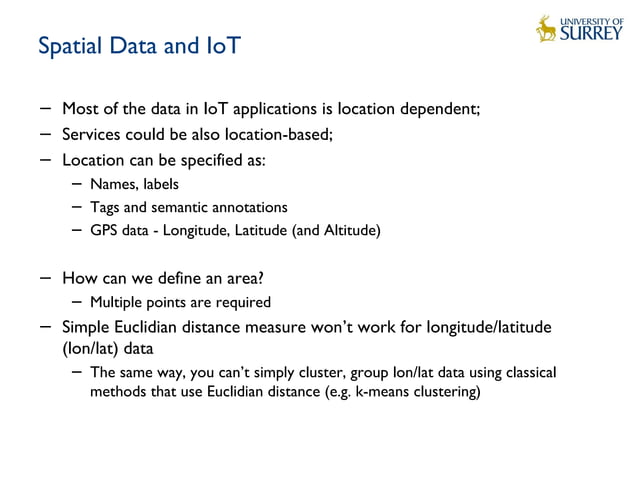 UNIVERSITY OF SURREY

Spatial Data and IoT

– Most of the data in IoT applications is location dependent;
– Services could be also location-based;
– Location can be specified as:
  – Names, labels
  – Tags and semantic annotations
  – GPS data - Longitude, Latitude (and Altitude)

– How can we define an area?
  – Multiple points are required
– Simple Euclidian distance measure won't work for longitude/latitude (lon/lat) data
  – The same way, you can't simply cluster, group lon/lat data using classical methods that use Euclidian distance (e.g. k-means clustering)